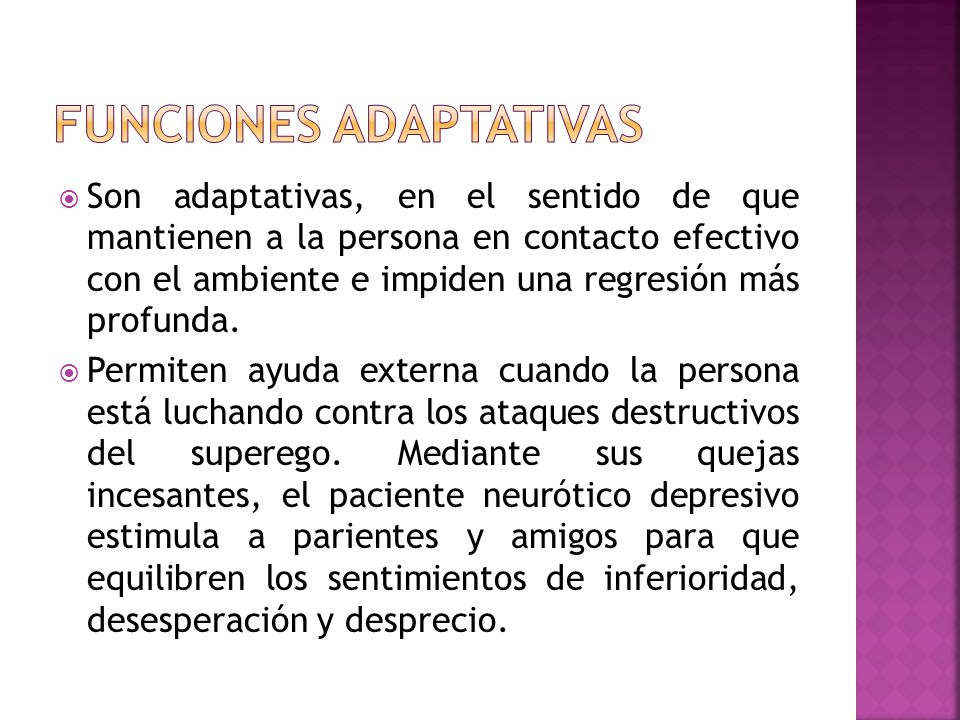 FUNCIONES ADAPTATIVAS

Son adaptativas, en el sentido de que mantienen a la persona en contacto efectivo con el ambiente e impiden una regresión más profunda.

Permiten ayuda externa cuando la persona está luchando contra los ataques destructivos del superego. Mediante sus quejas incesantes, el paciente neurótico depresivo estimula a parientes y amigos para que equilibren los sentimientos de inferioridad, desesperación y desprecio.